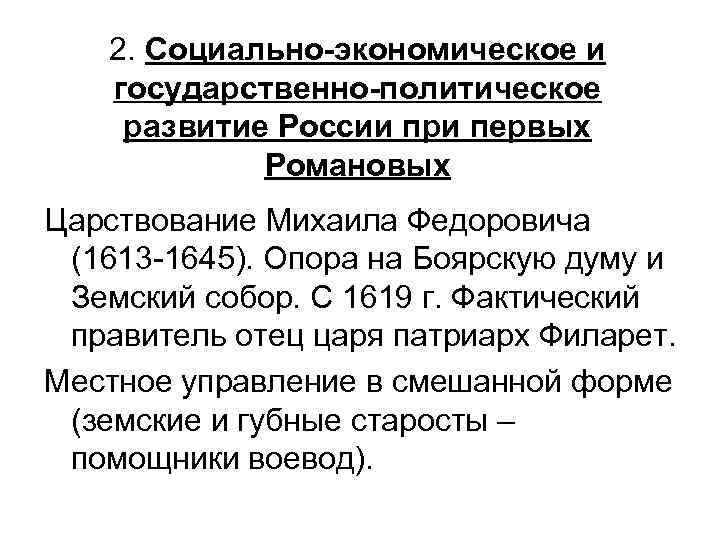 2. Социально-экономическое и государственно-политическое развитие России при первых Романовых

Царствование Михаила Федоровича (1613-1645). Опора на Боярскую думу и Земский собор. С 1619 г. Фактический правитель отец царя патриарх Филарет.

Местное управление в смешанной форме (земские и губные старосты – помощники воевод).